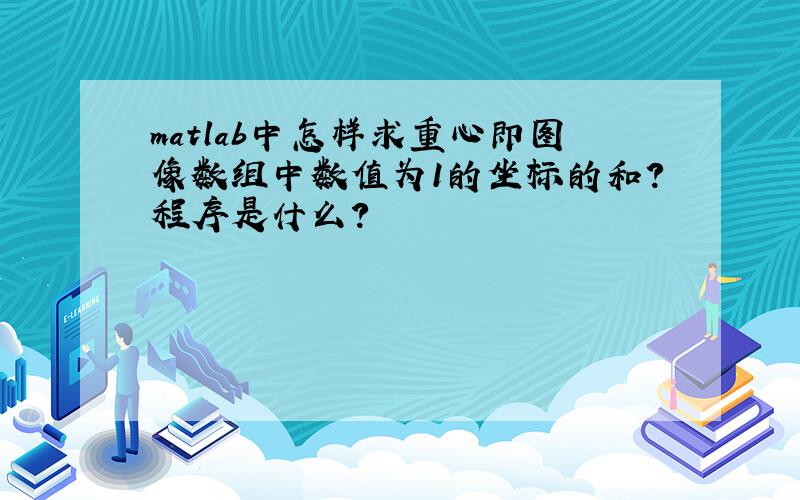 matlab中怎样求重心即图像数组中数值为1的坐标的和?程序是什么?

E-LEARNING